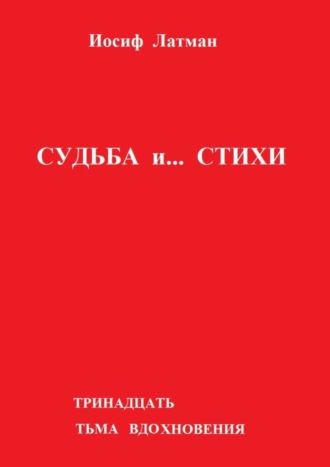 Иосиф Латман

СУДЬБА и... СТИХИ

ТРИНАДЦАТЬ

ТЬМА ВДОХНОВЕНИЯ